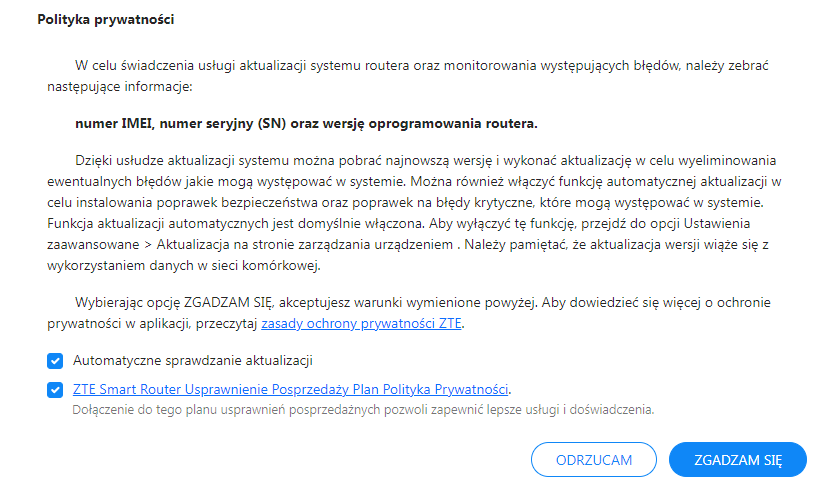 Polityka prywatności

W celu świadczenia usługi aktualizacji systemu routera oraz monitorowania występujących błędów, należy zebrać następujące informacje:

numer IMEI, numer seryjny (SN) oraz wersję oprogramowania routera.

Dzięki usłudze aktualizacji systemu można pobrać najnowszą wersję i wykonać aktualizację w celu wyeliminowania ewentualnych błędów jakie mogą występować w systemie. Można również włączyć funkcję automatycznej aktualizacji w celu instalowania poprawek bezpieczeństwa oraz poprawek na błędy krytyczne, które mogą występować w systemie. Funkcja aktualizacji automatycznych jest domyślnie włączona. Aby wyłączyć tę funkcję, przejdź do opcji Ustawienia zaawansowane > Aktualizacja na stronie zarządzania urządzeniem . Należy pamiętać, że aktualizacja wersji wiąże się z wykorzystaniem danych w sieci komórkowej.

Wybierając opcję ZGADZAM SIĘ, akceptujesz warunki wymienione powyżej. Aby dowiedzieć się więcej o ochronie prywatności w aplikacji, przeczytaj zasady ochrony prywatności ZTE.

Automatyczne sprawdzanie aktualizacji

ZTE Smart Router Usprawnienie Posprzedaży Plan Polityka Prywatności.
Dołączenie do tego planu usprawnień posprzedażnych pozwoli zapewnić lepsze usługi i doświadczenia.

ODRZUCAM

ZGADZAM SIĘ